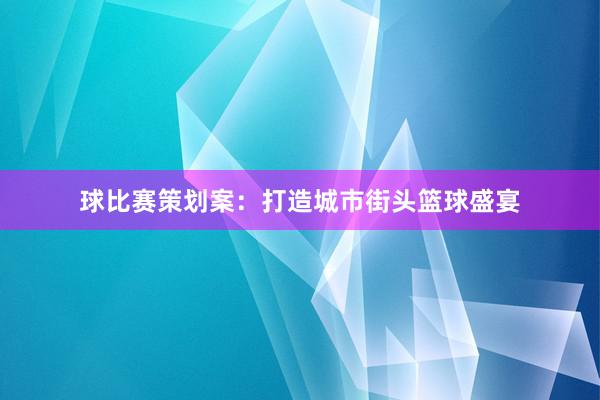 球比赛策划案：打造城市街头篮球盛宴